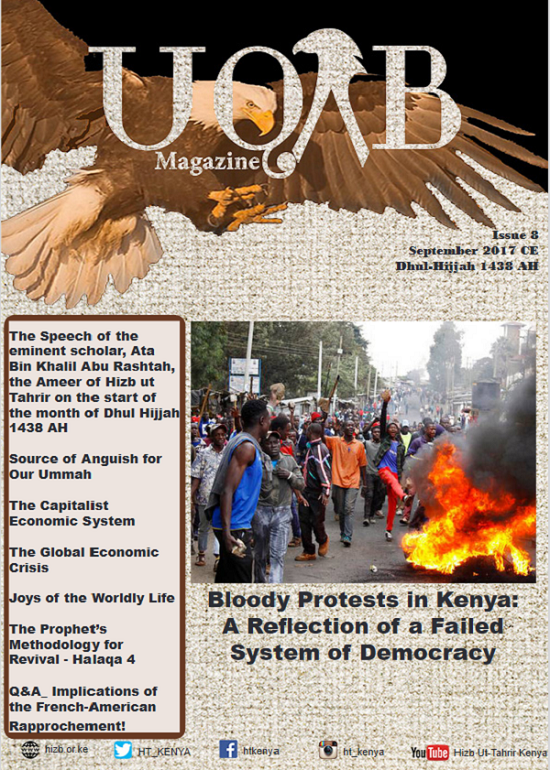 UQAB

Magazine

Issue 8
September 2017 CE
Dhul-Hijjah 1438 AH

The Speech of the eminent scholar, Ata Bin Khalil Abu Rashtah, the Ameer of Hizb ut Tahrir on the start of the month of Dhul Hijjah 1438 AH

Source of Anguish for Our Ummah

The Capitalist Economic System

The Global Economic Crisis

Joys of the Worldly Life

The Prophet's Methodology for Revival - Halaqa 4

Q&A_ Implications of the French-American Rapprochement!

Bloody Protests in Kenya: A Reflection of a Failed System of Democracy

hizb.or.ke

HT_KENYA

htkenya

ht_kenya

YouTube Hizb Ut-Tahrir Kenya